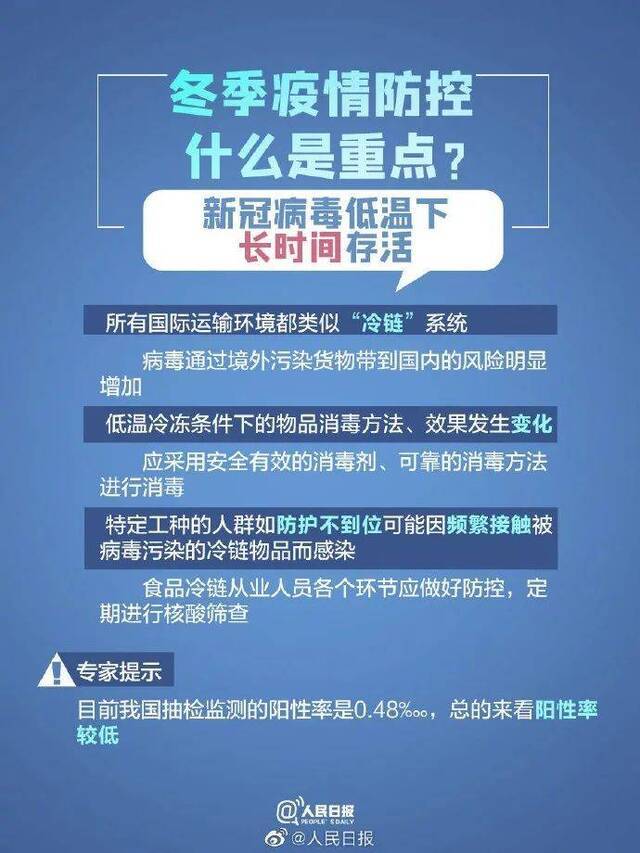 冬季疫情防控
什么是重点？

新冠病毒低温下
长时间存活

所有国际运输环境都类似“冷链”系统

病毒通过境外污染货物带到国内的风险明显增加

低温冷冻条件下的物品消毒方法、效果发生变化

应采用安全有效的消毒剂、可靠的消毒方法进行消毒

特定工种的人群如防护不到位可能因频繁接触被病毒污染的冷链物品而感染

食品冷链从业人员各个环节应做好防控，定期进行核酸筛查

专家提示

目前我国抽检监测的阳性率是0.48‱，总的来看阳性率较低

人民日报
PEOPLE'S DAILY
@人民日报